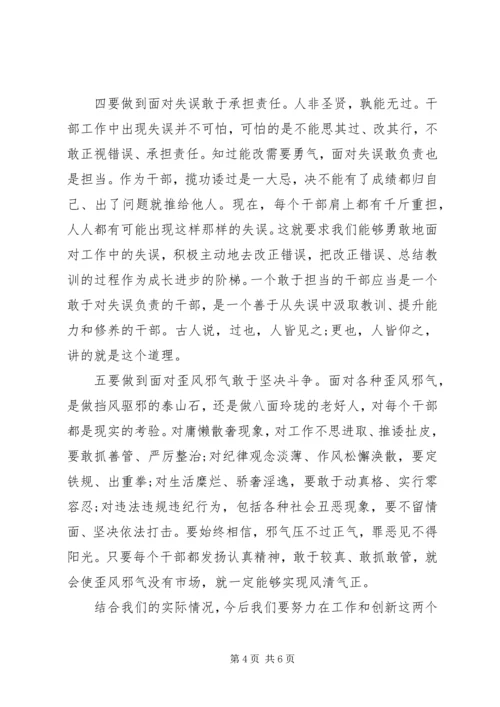 四要做到面对失误敢于承担责任。人非圣贤，孰能无过。干部工作中出现失误并不可怕，可怕的是不能思其过、改其行，不敢正视错误、承担责任。知过能改需要勇气，面对失误敢负责也是担当。作为干部，揽功诿过是一大忌，决不能有了成绩都归自己、出了问题就推给他人。现在，每个干部肩上都有千斤重担，人人都有可能出现这样那样的失误。这就要求我们能够勇敢地面对工作中的失误，积极主动地去改正错误，把改正错误、总结教训的过程作为成长进步的阶梯。一个敢于担当的干部应当是一个敢于对失误负责的干部，是一个善于从失误中汲取教训、提升能力和修养的干部。古人说，过也，人皆见之;更也，人皆仰之，讲的就是这个道理。

五要做到面对歪风邪气敢于坚决斗争。面对各种歪风邪气，是做挡风驱邪的泰山石，还是做八面玲珑的老好人，对每个干部都是现实的考验。对庸懒散奢现象，对工作不思进取、推诿扯皮，要敢抓善管、严厉整治;对纪律观念淡薄、作风松懈涣散，要定铁规、出重拳;对生活糜烂、骄奢淫逸，要敢于动真格、实行零容忍;对违法违规违纪行为，包括各种社会丑恶现象，要不留情面、坚决依法打击。要始终相信，邪气压不过正气，罪恶见不得阳光。只要每个干部都发扬认真精神，敢于较真、敢抓敢管，就会使歪风邪气没有市场，就一定能够实现风清气正。

结合我们的实际情况，今后我们要努力在工作和创新这两个

第 4 页 共 6 页